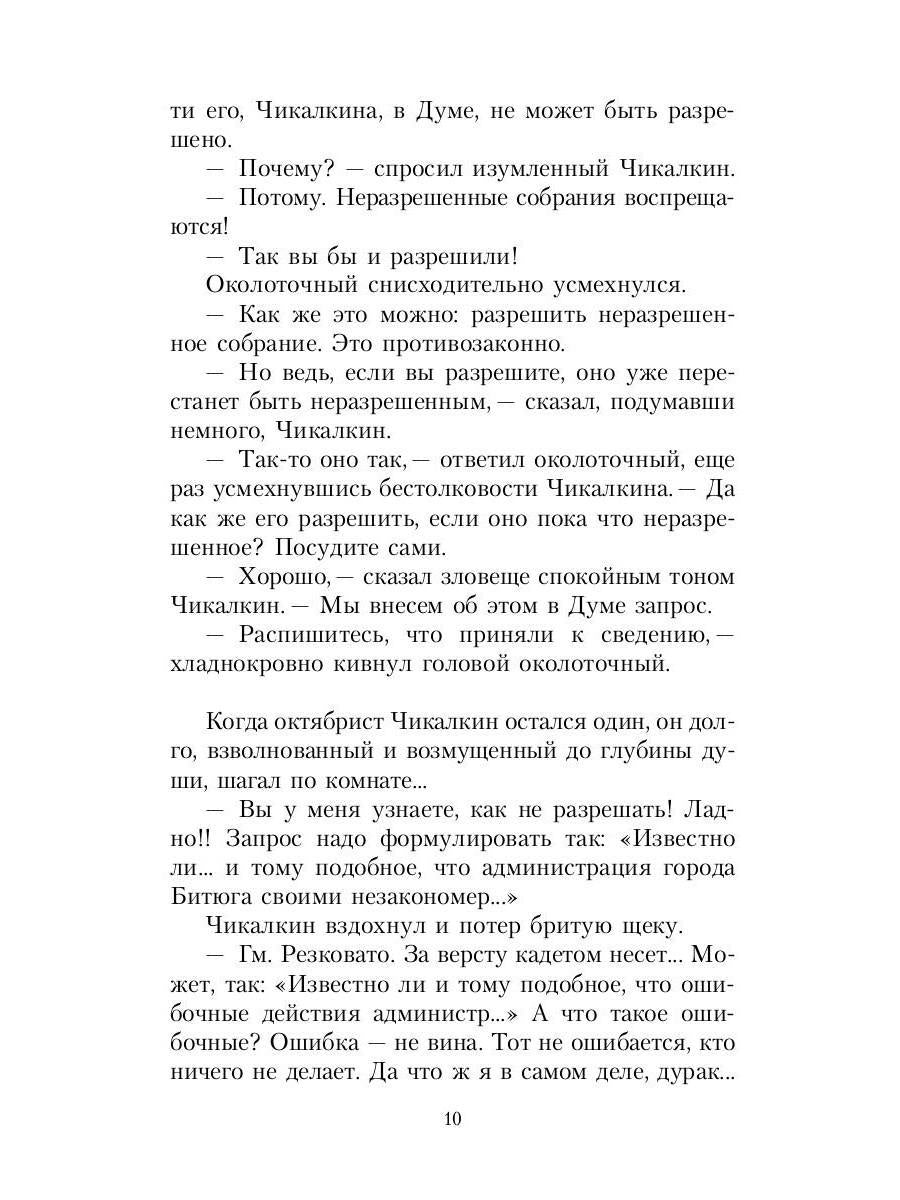 ти его, Чикалкина, в Думе, не может быть разрешено.

— Почему? — спросил изумленный Чикалкин.

— Потому. Неразрешенные собрания воспрещаются!

— Так вы бы и разрешили!

Околоточный снисходительно усмехнулся.

— Как же это можно: разрешить неразрешенное собрание. Это противозаконно.

— Но ведь, если вы разрешите, оно уже перестанет быть неразрешенным, — сказал, подумавши немного, Чикалкин.

— Так-то оно так, — ответил околоточный, еще раз усмехнувшись бестолковости Чикалкина. — Да как же его разрешить, если оно пока что неразрешенное? Посудите сами.

— Хорошо, — сказал зловеще спокойным тоном Чикалкин. — Мы внесем об этом в Думе запрос.

— Распишитесь, что приняли к сведению, — хладнокровно кивнул головой околоточный.

Когда октябрист Чикалкин остался один, он долго, взволнованный и возмущенный до глубины души, шагал по комнате...

— Вы у меня узнаете, как не разрешать! Ладно!! Запрос надо формулировать так: «Известно ли... и тому подобное, что администрация города Битюга своими незакономер...»

Чикалкин вздохнул и потер бритую щеку.

— Гм. Резковато. За версту кадетом несет... Может, так: «Известно ли и тому подобное, что ошибочные действия администр...» А что такое ошибочные? Ошибка — не вина. Тот не ошибается, кто ничего не делает. Да что ж я в самом деле, дурак...

10